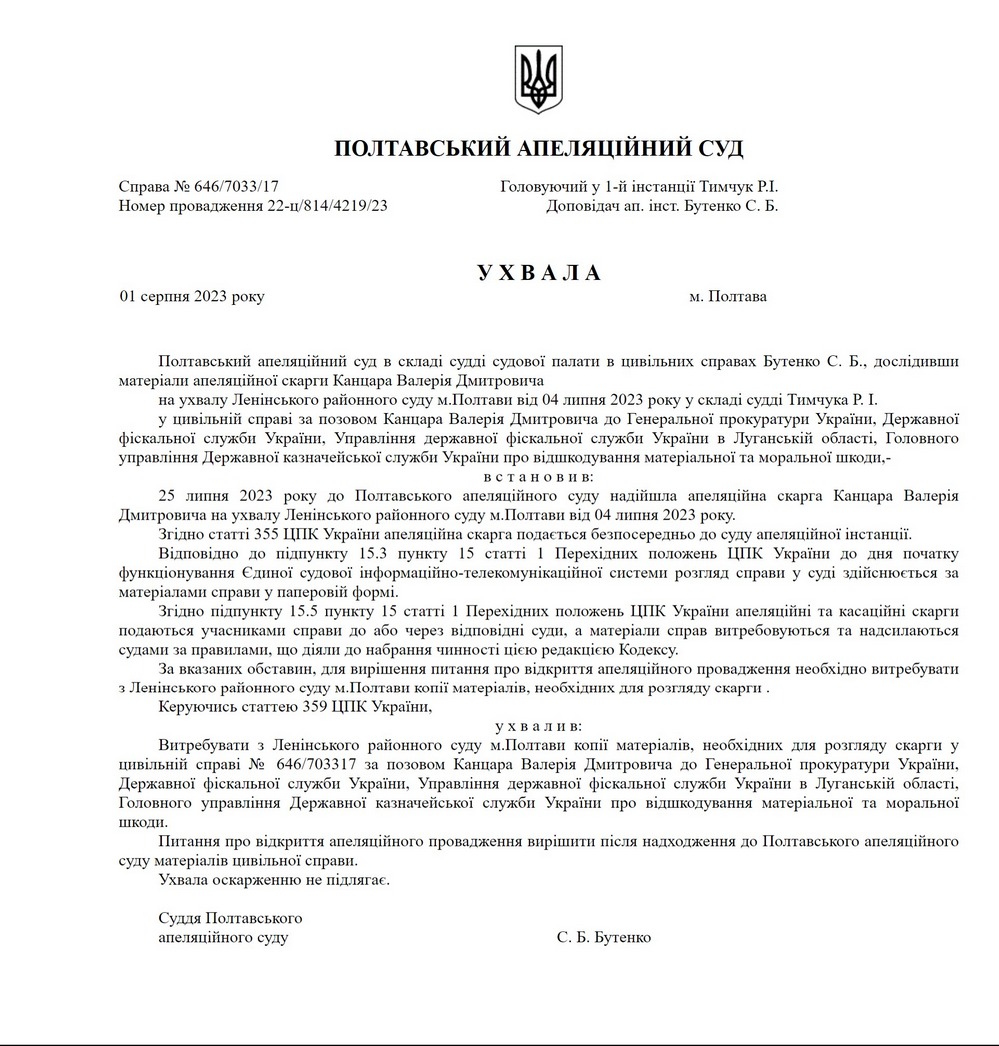 ПОЛТАВСЬКИЙ АПЕЛЯЦІЙНИЙ СУД

Справа № 646/7033/17
Номер провадження 22-ц/814/4219/23

Головуючий у 1-й інстанції Тимчук Р.І.
Доповідач ап. інст. Бутенко С. Б.

У Х В А Л А

01 серпня 2023 року

м. Полтава

Полтавський апеляційний суд в складі судді судової палати в цивільних справах Бутенко С. Б., дослідивши матеріали апеляційної скарги Канцара Валерія Дмитровича

на ухвалу Ленінського районного суду м.Полтави від 04 липня 2023 року у складі судді Тимчука Р. І.

у цивільній справі за позовом Канцара Валерія Дмитровича до Генеральної прокуратури України, Державної фіскальної служби України, Управління державної фіскальної служби України в Луганській області, Головного управління Державної казначейської служби України про відшкодування матеріальної та моральної шкоди,-

в с т а н о в и в:

25 липня 2023 року до Полтавського апеляційного суду надійшла апеляційна скарга Канцара Валерія Дмитровича на ухвалу Ленінського районного суду м.Полтави від 04 липня 2023 року.

Згідно статті 355 ЦПК України апеляційна скарга подається безпосередньо до суду апеляційної інстанції.

Відповідно до підпункту 15.3 пункту 15 статті 1 Перехідних положень ЦПК України до дня початку функціонування Єдиної судової інформаційно-телекомунікаційної системи розгляд справи у суді здійснюється за матеріалами справи у паперовій формі.

Згідно підпункту 15.5 пункту 15 статті 1 Перехідних положень ЦПК України апеляційні та касаційні скарги подаються учасниками справи до або через відповідні суди, а матеріали справ витребовуються та надсилаються судами за правилами, що діяли до набрання чинності цією редакцією Кодексу.

За вказаних обставин, для вирішення питання про відкриття апеляційного провадження необхідно витребувати з Ленінського районного суду м.Полтави копії матеріалів, необхідних для розгляду скарги .

Керуючись статтею 359 ЦПК України,

у х в а л и в:

Витребувати з Ленінського районного суду м.Полтави копії матеріалів, необхідних для розгляду скарги у цивільній справі № 646/703317 за позовом Канцара Валерія Дмитровича до Генеральної прокуратури України, Державної фіскальної служби України, Управління державної фіскальної служби України в Луганській області, Головного управління Державної казначейської служби України про відшкодування матеріальної та моральної шкоди.

Питання про відкриття апеляційного провадження вирішити після надходження до Полтавського апеляційного суду матеріалів цивільної справи.

Ухвала оскарженню не підлягає.

Суддя Полтавського
апеляційного суду

С. Б. Бутенко